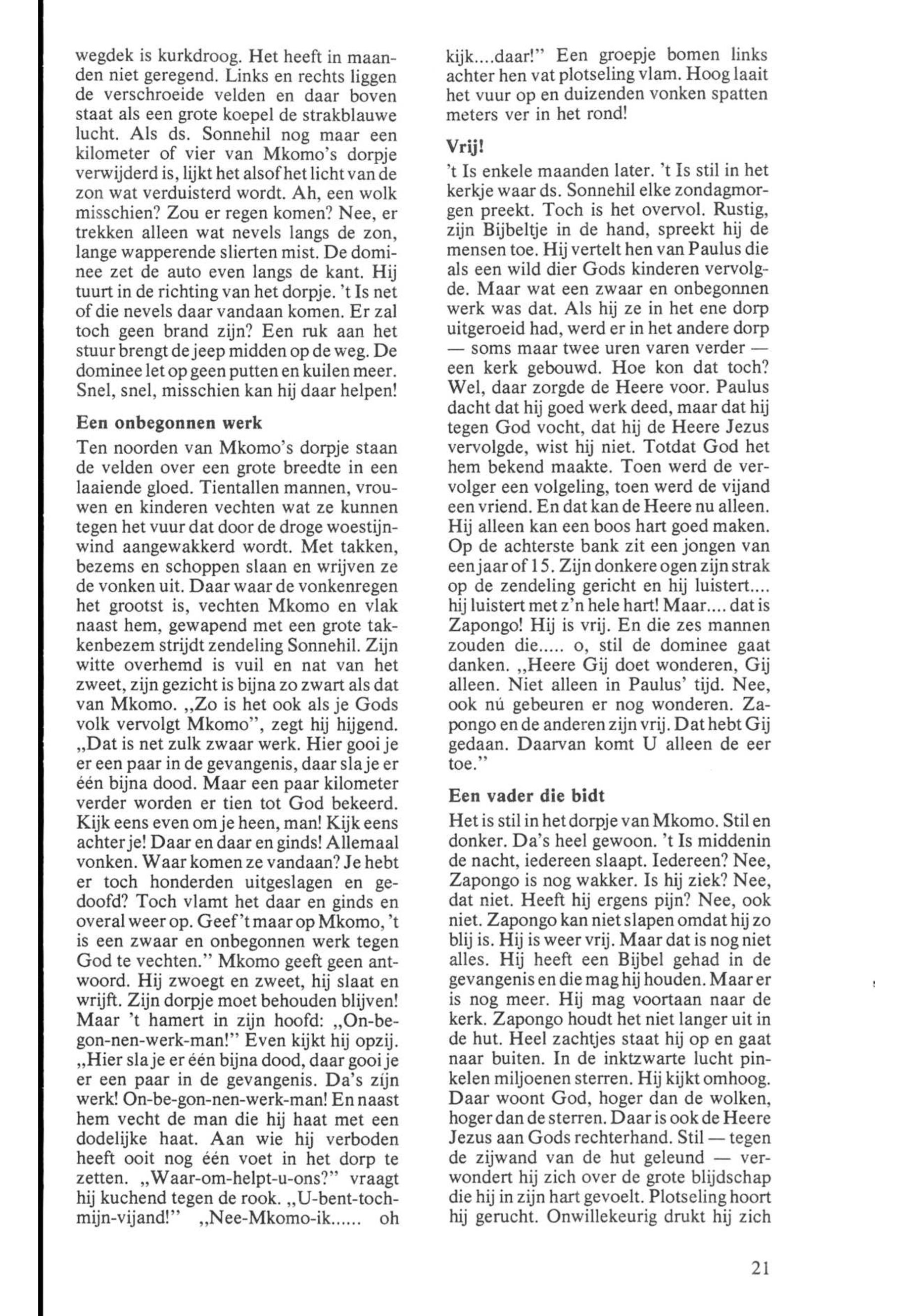 wegdek is kurkdroog. Het heeft in maanden niet geregend. Links en rechts liggen de verschroeide velden en daar boven staat als een grote koepel de strakblauwe lucht. Als ds. Sonnehil nog maar een kilometer of vier van Mkomo's dorpje verwijderd is, lijkt het alsof het licht van de zon wat verduisterd wordt. Ah, een wolk misschien? Zou er regen komen? Nee, er trekken alleen wat nevels langs de zon, lange wapperende slierten mist. De dominee zet de auto even langs de kant. Hij tuurt in de richting van het dorpje. 't Is net of die nevels daar vandaan komen. Er zal toch geen brand zijn? Een ruk aan het stuur brengt de jeep midden op de weg. De dominee let op geen putten en kuilen meer. Snel, snel, misschien kan hij daar helpen!

Een onbegonnen werk

Ten noorden van Mkomo's dorpje staan de velden over een grote breedte in een laaiende gloed. Tientallen mannen, vrouwen en kinderen vechten wat ze kunnen tegen het vuur dat door de droge woestijnwind aangewakkerd wordt. Met takken, bezems en schoppen slaan en wrijven ze de vonken uit. Daar waar de vonkenregen het grootst is, vechten Mkomo en vlak naast hem, gewapend met een grote takkenbezem strijdt zendeling Sonnehil. Zijn witte overhemd is vuil en nat van het zweet, zijn gezicht is bijna zo zwart als dat van Mkomo. „Zo is het ook als je Gods volk vervolgt Mkomo", zegt hij hijgend. „Dat is net zulk zwaar werk. Hier gooi je er een paar in de gevangenis, daar sla je er één bijna dood. Maar een paar kilometer verder worden er tien tot God bekeerd. Kijk eens even om je heen, man! Kijk eens achter je! Daar en daar en ginds! Allemaal vonken. Waar komen ze vandaan? Je hebt er toch honderden uitgeslagen en gedoofd? Toch vlamt het daar en ginds en overal weer op. Geef 't maar op Mkomo, 't is een zwaar en onbegonnen werk tegen God te vechten." Mkomo geeft geen antwoord. Hij zwoegt en zweet, hij slaat en wrijft. Zijn dorpje moet behouden blijven! Maar 't hamert in zijn hoofd: „On-be-gon-nen-werk-man!" Even kijkt hij opzij. „Hier sla je er één bijna dood, daar gooi je er een paar in de gevangenis. Da's zijn werk! On-be-gon-nen-werk-man! En naast hem vecht de man die hij haat met een dodelijke haat. Aan wie hij verboden heeft ooit nog één voet in het dorp te zetten. „Waar-om-helpt-u-ons?" vraagt hij kuchend tegen de rook. „U-bent-toch-mijn-vijand!" „Nee-Mkomo-ik...... oh kijk....daar!" Een groepje bomen links achter hen vat plotseling vlam. Hoog laait het vuur op en duizenden vonken spatten meters ver in het rond!

Vrij!

't Is enkele maanden later. 't Is stil in het kerkje waar ds. Sonnehil elke zondagmorgen preekt. Toch is het overvol. Rustig, zijn Bijbeltje in de hand, spreekt hij de mensen toe. Hij vertelt hen van Paulus die als een wild dier Gods kinderen vervolgde. Maar wat een zwaar en onbegonnen werk was dat. Als hij ze in het ene dorp uitgeroeid had, werd er in het andere dorp — soms maar twee uren varen verder — een kerk gebouwd. Hoe kon dat toch? Wel, daar zorgde de Heere voor. Paulus dacht dat hij goed werk deed, maar dat hij tegen God vocht, dat hij de Heere Jezus vervolgde, wist hij niet. Totdat God het hem bekend maakte. Toen werd de vervolger een volgeling, toen werd de vijand een vriend. En dat kan de Heere nu alleen. Hij alleen kan een boos hart goed maken. Op de achterste bank zit een jongen van een jaar of 15. Zijn donkere ogen zijn strak op de zendeling gericht en hij luistert.... hij luistert met z'n hele hart! Maar.... dat is Zapongo! Hij is vrij. En die zes mannen zouden die..... o, stil de dominee gaat danken. „Heere Gij doet wonderen, Gij alleen. Niet alleen in Paulus' tijd. Nee, ook nú gebeuren er nog wonderen. Zapongo en de anderen zijn vrij. Dat hebt Gij gedaan. Daarvan komt U alleen de eer toe."

Een vader die bidt

Het is stil in het dorpje van Mkomo. Stil en donker. Da's heel gewoon. 't Is middenin de nacht, iedereen slaapt. Iedereen? Nee, Zapongo is nog wakker. Is hij ziek? Nee, dat niet. Heeft hij ergens pijn? Nee, ook niet. Zapongo kan niet slapen omdat hij zo blij is. Hij is weer vrij. Maar dat is nog niet alles. Hij heeft een Bijbel gehad in de gevangenis en die mag hij houden. Maar er is nog meer. Hij mag voortaan naar de kerk. Zapongo houdt het niet langer uit in de hut. Heel zachtjes staat hij op en gaat naar buiten. In de inktzwarte lucht pinkelen miljoenen sterren. Hij kijkt omhoog. Daar woont God, hoger dan de wolken, hoger dan de sterren. Daar is ook de Heere Jezus aan Gods rechterhand. Stil — tegen de zijwand van de hut geleund — verwondert hij zich over de grote blijdschap die hij in zijn hart gevoelt. Plotseling hoort hij gerucht. Onwillekeurig drukt hij zich

21